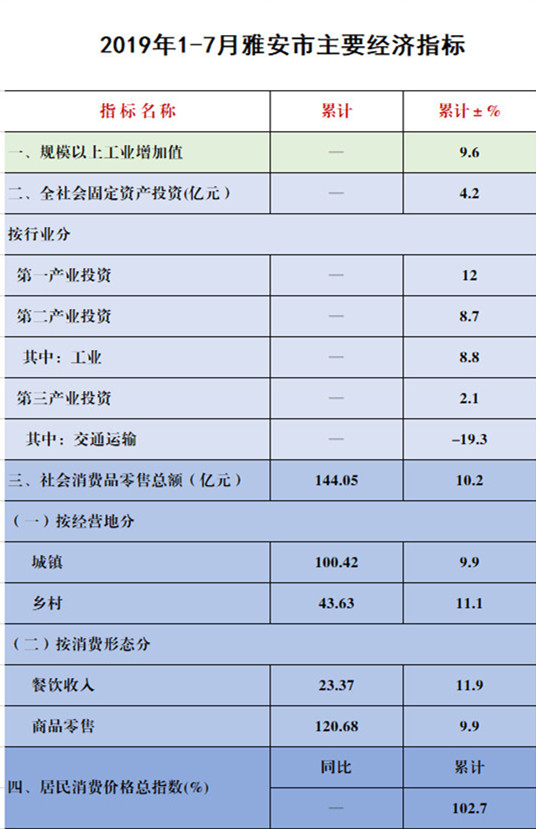 2019年1-7月雅安市主要经济指标

| 指标名称 | 累计 | 累计±% |
|---|---|---|
| 一、规模以上工业增加值 | — | 9.6 |
| 二、全社会固定资产投资(亿元) | — | 4.2 |
| 按行业分 | | |
| 第一产业投资 | — | 12 |
| 第二产业投资 | — | 8.7 |
| 其中：工业 | — | 8.8 |
| 第三产业投资 | — | 2.1 |
| 其中：交通运输 | — | -19.3 |
| 三、社会消费品零售总额（亿元） | 144.05 | 10.2 |
| （一）按经营地分 | | |
| 城镇 | 100.42 | 9.9 |
| 乡村 | 43.63 | 11.1 |
| （二）按消费形态分 | | |
| 餐饮收入 | 23.37 | 11.9 |
| 商品零售 | 120.68 | 9.9 |
| 四、居民消费价格总指数(%) | 同比 | 累计 |
| | — | 102.7 |